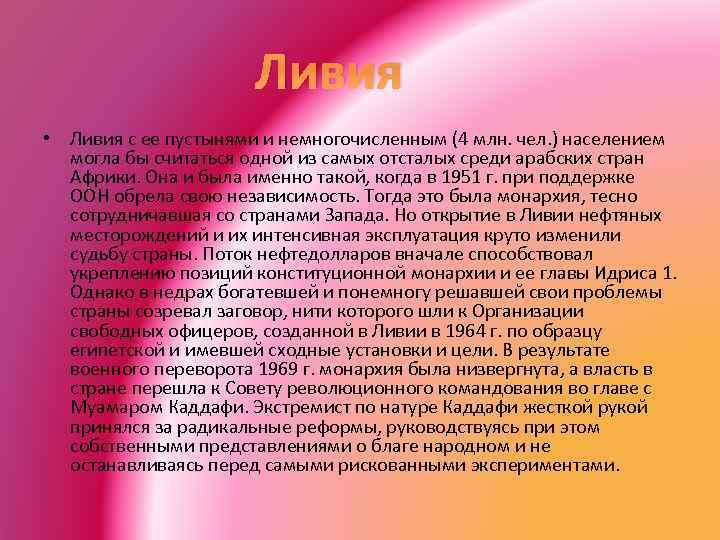 Ливия

• Ливия с ее пустынями и немногочисленным (4 млн. чел.) населением могла бы считаться одной из самых отсталых среди арабских стран Африки. Она и была именно такой, когда в 1951 г. при поддержке ООН обрела свою независимость. Тогда это была монархия, тесно сотрудничавшая со странами Запада. Но открытие в Ливии нефтяных месторождений и их интенсивная эксплуатация круто изменили судьбу страны. Поток нефтедолларов вначале способствовал укреплению позиций конституционной монархии и ее главы Идриса 1. Однако в недрах богатевшей и понемногу решавшей свои проблемы страны созревал заговор, нити которого шли к Организации свободных офицеров, созданной в Ливии в 1964 г. по образцу египетской и имевшей сходные установки и цели. В результате военного переворота 1969 г. монархия была низвергнута, а власть в стране перешла к Совету революционного командования во главе с Муамаром Каддафи. Экстремист по натуре Каддафи жесткой рукой принялся за радикальные реформы, руководствуясь при этом собственными представлениями о благе народном и не останавливаясь перед самыми рискованными экспериментами.